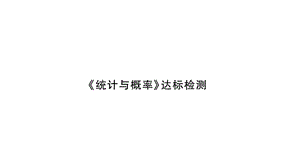 《统计与概率》达标检测